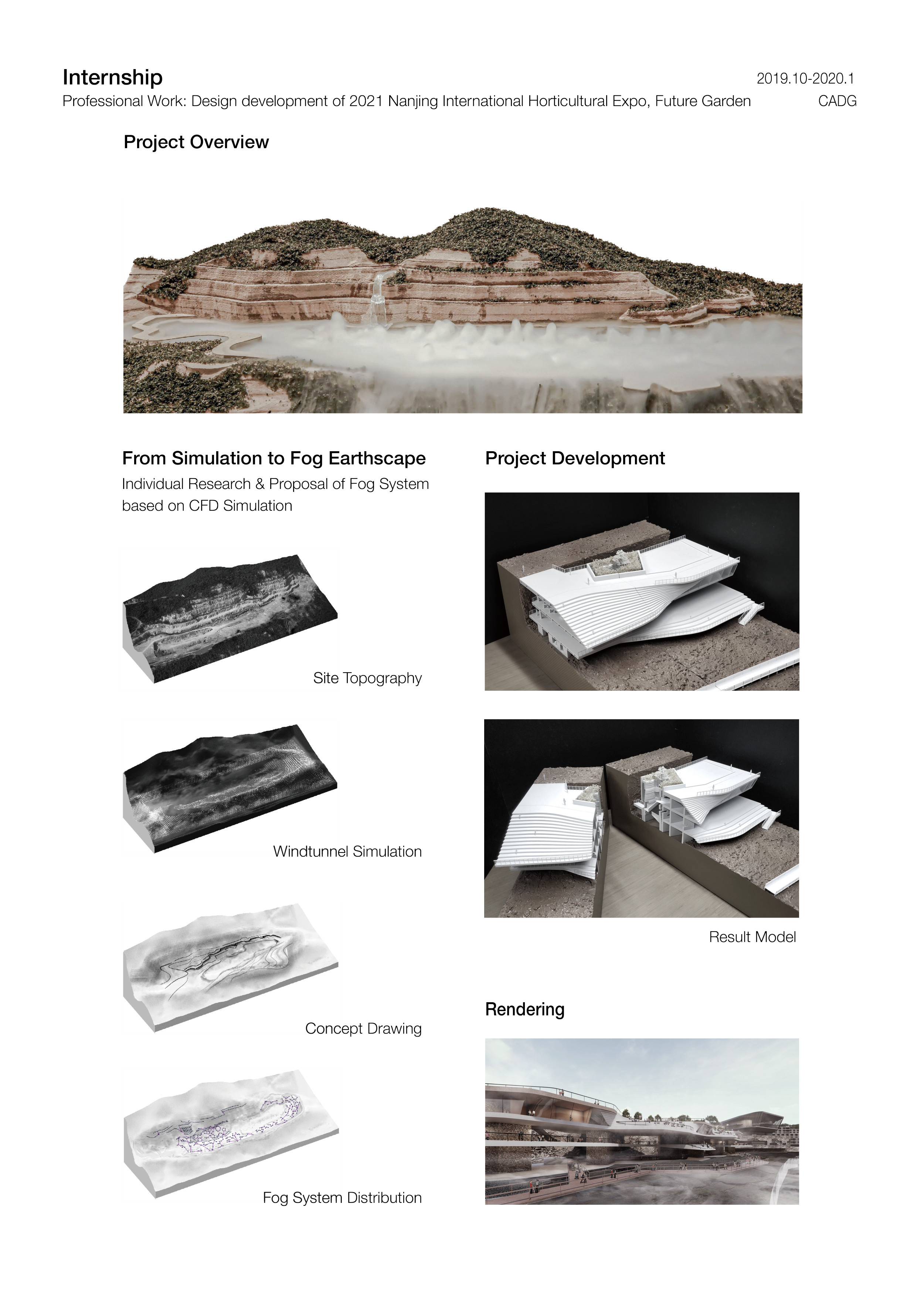 Internship
2019.10-2020.1
Professional Work: Design development of 2021 Nanjing International Horticultural Expo, Future Garden
CADG

Project Overview

From Simulation to Fog Earthscape
Individual Research & Proposal of Fog System based on CFD Simulation

Site Topography

Windtunnel Simulation

Concept Drawing

Fog System Distribution

Project Development

Result Model

Rendering